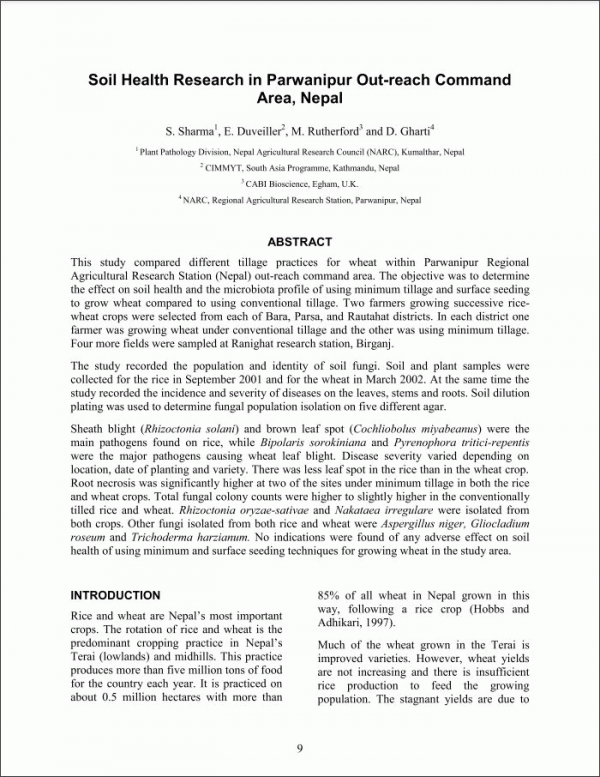 Soil Health Research in Parwanipur Out-reach Command Area, Nepal

S. Sharma$^1$, E. Duveiller$^2$, M. Rutherford$^3$ and D. Gharti$^4$

$^1$ Plant Pathology Division, Nepal Agricultural Research Council (NARC), Kumalthar, Nepal

$^2$ CIMMYT, South Asia Programme, Kathmandu, Nepal

$^3$ CABI Bioscience, Egham, U.K.

$^4$ NARC, Regional Agricultural Research Station, Parwanipur, Nepal

ABSTRACT

This study compared different tillage practices for wheat within Parwanipur Regional Agricultural Research Station (Nepal) out-reach command area. The objective was to determine the effect on soil health and the microbiota profile of using minimum tillage and surface seeding to grow wheat compared to using conventional tillage. Two farmers growing successive rice-wheat crops were selected from each of Bara, Parsa, and Rautahat districts. In each district one farmer was growing wheat under conventional tillage and the other was using minimum tillage. Four more fields were sampled at Ranighat research station, Birganj.

The study recorded the population and identity of soil fungi. Soil and plant samples were collected for the rice in September 2001 and for the wheat in March 2002. At the same time the study recorded the incidence and severity of diseases on the leaves, stems and roots. Soil dilution plating was used to determine fungal population isolation on five different agar.

Sheath blight (Rhizoctonia solani) and brown leaf spot (Cochliobolus miyabeanus) were the main pathogens found on rice, while Bipolaris sorokiniana and Pyrenophora tritici-repentis were the major pathogens causing wheat leaf blight. Disease severity varied depending on location, date of planting and variety. There was less leaf spot in the rice than in the wheat crop. Root necrosis was significantly higher at two of the sites under minimum tillage in both the rice and wheat crops. Total fungal colony counts were higher to slightly higher in the conventionally tilled rice and wheat. Rhizoctonia oryzae-sativae and Nakataea irregulare were isolated from both crops. Other fungi isolated from both rice and wheat were Aspergillus niger, Gliocladium roseum and Trichoderma harzianum. No indications were found of any adverse effect on soil health of using minimum and surface seeding techniques for growing wheat in the study area.

INTRODUCTION

Rice and wheat are Nepal's most important crops. The rotation of rice and wheat is the predominant cropping practice in Nepal's Terai (lowlands) and midhills. This practice produces more than five million tons of food for the country each year. It is practiced on about 0.5 million hectares with more than 85% of all wheat in Nepal grown in this way, following a rice crop (Hobbs and Adhikari, 1997).

Much of the wheat grown in the Terai is improved varieties. However, wheat yields are not increasing and there is insufficient rice production to feed the growing population. The stagnant yields are due to

9